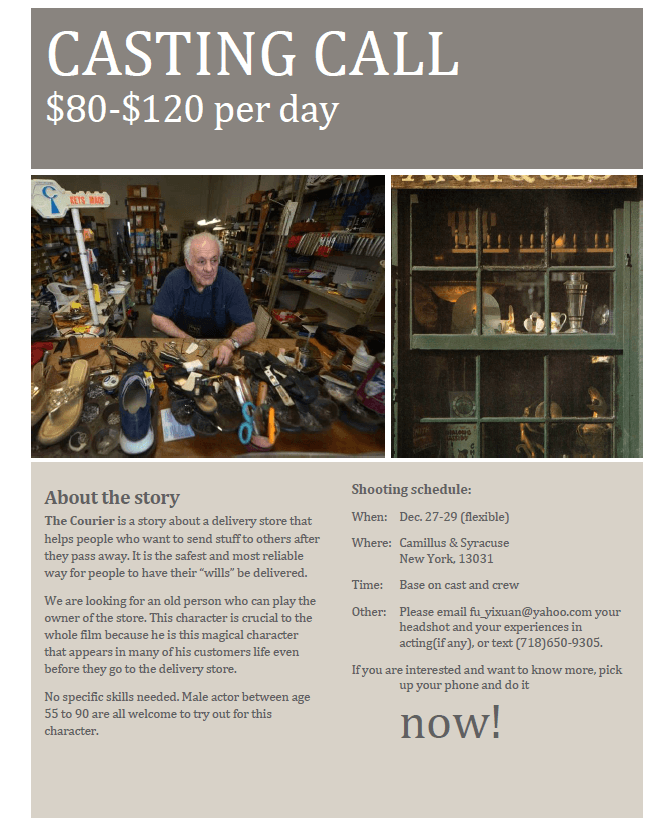 CASTING CALL
$80-$120 per day

About the story

The Courier is a story about a delivery store that helps people who want to send stuff to others after they pass away. It is the safest and most reliable way for people to have their "wills" be delivered.

We are looking for an old person who can play the owner of the store. This character is crucial to the whole film because he is this magical character that appears in many of his customers life even before they go to the delivery store.

No specific skills needed. Male actor between age 55 to 90 are all welcome to try out for this character.

Shooting schedule:

When: Dec. 27-29 (flexible)

Where: Camillus & Syracuse
New York, 13031

Time: Base on cast and crew

Other: Please email fu_yixuan@yahoo.com your headshot and your experiences in acting(if any), or text (718)650-9305.

If you are interested and want to know more, pick up your phone and do it

now!